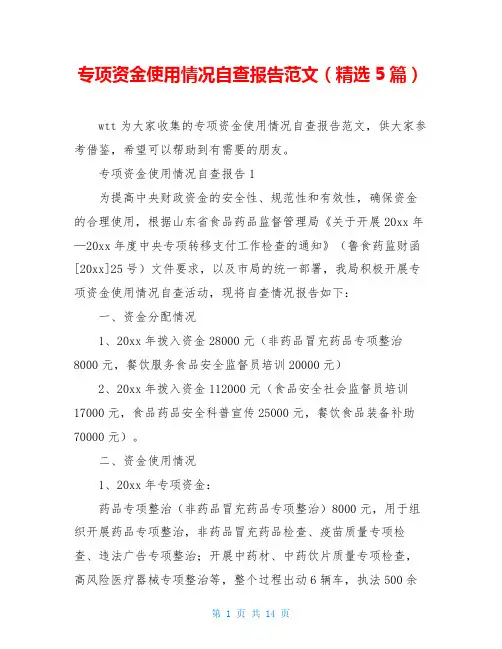 专项资金使用情况自查报告范文（精选 5 篇）

wtt 为大家收集的专项资金使用情况自查报告范文，供大家参考借鉴，希望可以帮助到有需要的朋友。

专项资金使用情况自查报告 1

为提高中央财政资金的安全性、规范性和有效性，确保资金的合理使用，根据山东省食品药品监督管理局《关于开展 20xx 年—20xx 年度中央专项转移支付工作检查的通知》（鲁食药监财函[20xx]25 号）文件要求，以及市局的统一部署，我局积极开展专项资金使用情况自查活动，现将自查情况报告如下：

一、资金分配情况

1、20xx 年拨入资金 28000 元（非药品冒充药品专项整治 8000 元，餐饮服务食品安全监督员培训 20000 元）

2、20xx 年拨入资金 112000 元（食品安全社会监督员培训 17000 元，食品药品安全科普宣传 25000 元，餐饮食品装备补助 70000 元）。

二、资金使用情况

1、20xx 年专项资金：

药品专项整治（非药品冒充药品专项整治）8000 元，用于组织开展药品专项整治，非药品冒充药品检查、疫苗质量专项检查、违法广告专项整治；开展中药材、中药饮片质量专项检查，高风险医疗器械专项整治等，整个过程出动 6 辆车，执法 500 余

第 1 页 共 14 页